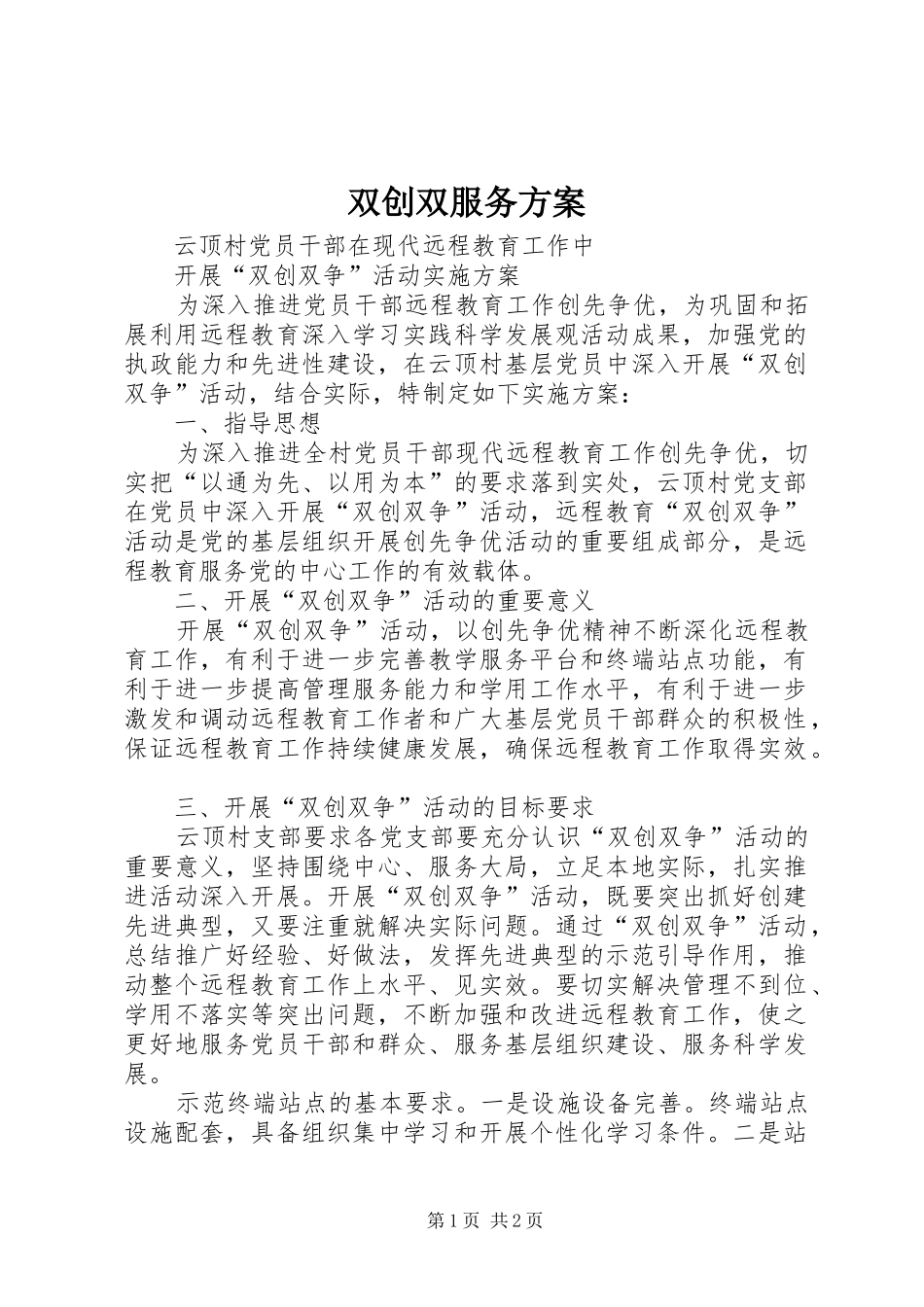 双创双服务方案

云顶村党员干部在现代远程教育工作中

开展“双创双争”活动实施方案

为深入推进党员干部远程教育工作创先争优，为巩固和拓展利用远程教育深入学习实践科学发展观活动成果，加强党的执政能力和先进性建设，在云顶村基层党员中深入开展“双创双争”活动，结合实际，特制定如下实施方案：

一、指导思想

为深入推进全村党员干部现代远程教育工作创先争优，切实把“以通为先、以用为本”的要求落到实处，云顶村党支部在党员中深入开展“双创双争”活动，远程教育“双创双争”活动是党的基层组织开展创先争优活动的重要组成部分，是远程教育服务党的中心工作的有效载体。

二、开展“双创双争”活动的重要意义

开展“双创双争”活动，以创先争优精神不断深化远程教育工作，有利于进一步完善教学服务平台和终端站点功能，有利于进一步提高管理服务能力和学用工作水平，有利于进一步激发和调动远程教育工作者和广大基层党员干部群众的积极性，保证远程教育工作持续健康发展，确保远程教育工作取得实效。

三、开展“双创双争”活动的目标要求

云顶村支部要求各党支部要充分认识“双创双争”活动的重要意义，坚持围绕中心、服务大局，立足本地实际，扎实推进活动深入开展。开展“双创双争”活动，既要突出抓好创建先进典型，又要注重就解决实际问题。通过“双创双争”活动，总结推广好经验、好做法，发挥先进典型的示范引导作用，推动整个远程教育工作上水平、见实效。要切实解决管理不到位、学用不落实等突出问题，不断加强和改进远程教育工作，使之更好地服务党员干部和群众、服务基层组织建设、服务科学发展。

示范终端站点的基本要求。一是设施设备完善。终端站点设施配套，具备组织集中学习和开展个性化学习条件。二是站

第1页 共2页